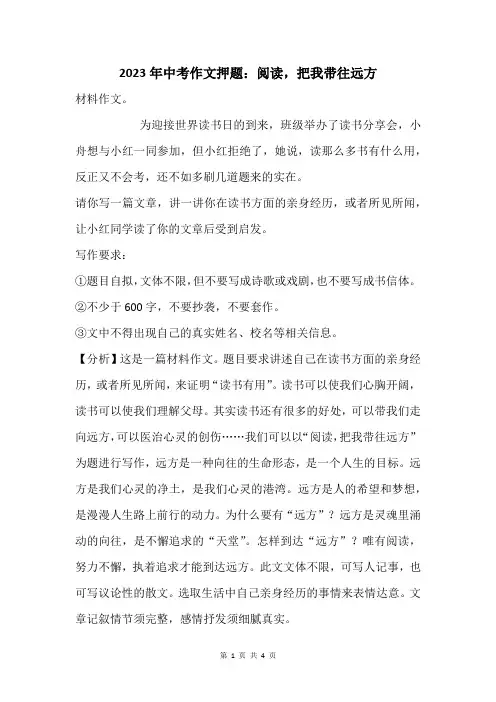 2023年中考作文押题：阅读，把我带往远方

材料作文。

为迎接世界读书日的到来，班级举办了读书分享会，小舟想与小红一同参加，但小红拒绝了，她说，读那么多书有什么用，反正又不会考，还不如多刷几道题来的实在。

请你写一篇文章，讲一讲你在读书方面的亲身经历，或者所见所闻，让小红同学读了你的文章后受到启发。

写作要求：

①题目自拟，文体不限，但不要写成诗歌或戏剧，也不要写成书信体。

②不少于600字，不要抄袭，不要套作。

③文中不得出现自己的真实姓名、校名等相关信息。

【分析】这是一篇材料作文。题目要求讲述自己在读书方面的亲身经历，或者所见所闻，来证明“读书有用”。读书可以使我们心胸开阔，读书可以使我们理解父母。其实读书还有很多的好处，可以带我们走向远方，可以医治心灵的创伤……我们可以以“阅读，把我带往远方”为题进行写作，远方是一种向往的生命形态，是一个人生的目标。远方是我们心灵的净土，是我们心灵的港湾。远方是人的希望和梦想，是漫漫人生路上前行的动力。为什么要有“远方”？远方是灵魂里涌动的向往，是不懈追求的“天堂”。怎样到达“远方”？唯有阅读，努力不懈，执着追求才能到达远方。此文文体不限，可写人记事，也可写议论性的散文。选取生活中自己亲身经历的事情来表情达意。文章记叙情节须完整，感情抒发须细腻真实。

第 1 页 共 4 页